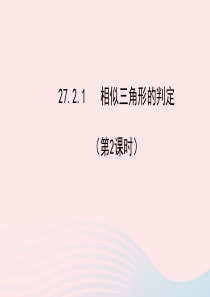 27.2.1　相似三角形的判定

（第2课时）